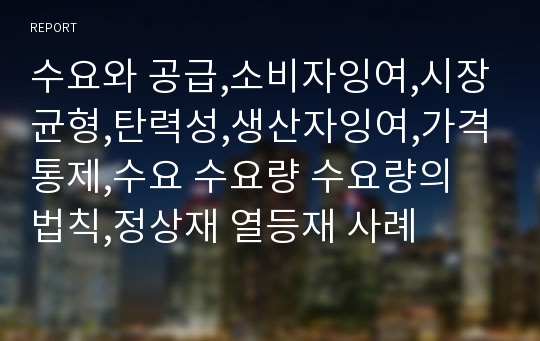 REPORT

수요와 공급,소비자잉여,시장균형,탄력성,생산자잉여,가격통제,수요 수요량 수요량의 법칙,정상재 열등재 사례